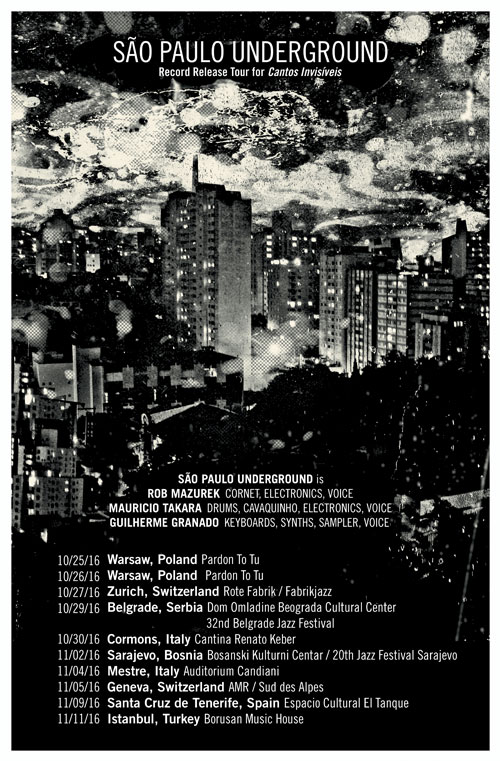 SÃO PAULO UNDERGROUND
Record Release Tour for Cantos Invisíveis

SÃO PAULO UNDERGROUND is
ROB MAZUREK CORNET, ELECTRONICS, VOICE
MAURICIO TAKARA DRUMS, CAVAQUINHO, ELECTRONICS, VOICE
GUILHERME GRANADO KEYBOARDS, SYNTHS, SAMPLER, VOICE

10/25/16 Warsaw, Poland Pardon To Tu
10/26/16 Warsaw, Poland Pardon To Tu
10/27/16 Zurich, Switzerland Rote Fabrik / Fabrikjazz
10/29/16 Belgrade, Serbia Dom Omladine Beograda Cultural Center 32nd Belgrade Jazz Festival
10/30/16 Cormons, Italy Cantina Renato Keber
11/02/16 Sarajevo, Bosnia Bosanski Kulturni Centar / 20th Jazz Festival Sarajevo
11/04/16 Mestre, Italy Auditorium Candiani
11/05/16 Geneva, Switzerland AMR / Sud des Alpes
11/09/16 Santa Cruz de Tenerife, Spain Espacio Cultural El Tanque
11/11/16 Istanbul, Turkey Borusan Music House